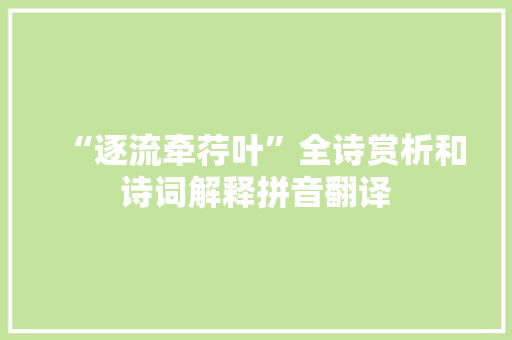 “逐流牵荇叶”全诗赏析和诗词解释拼音翻译